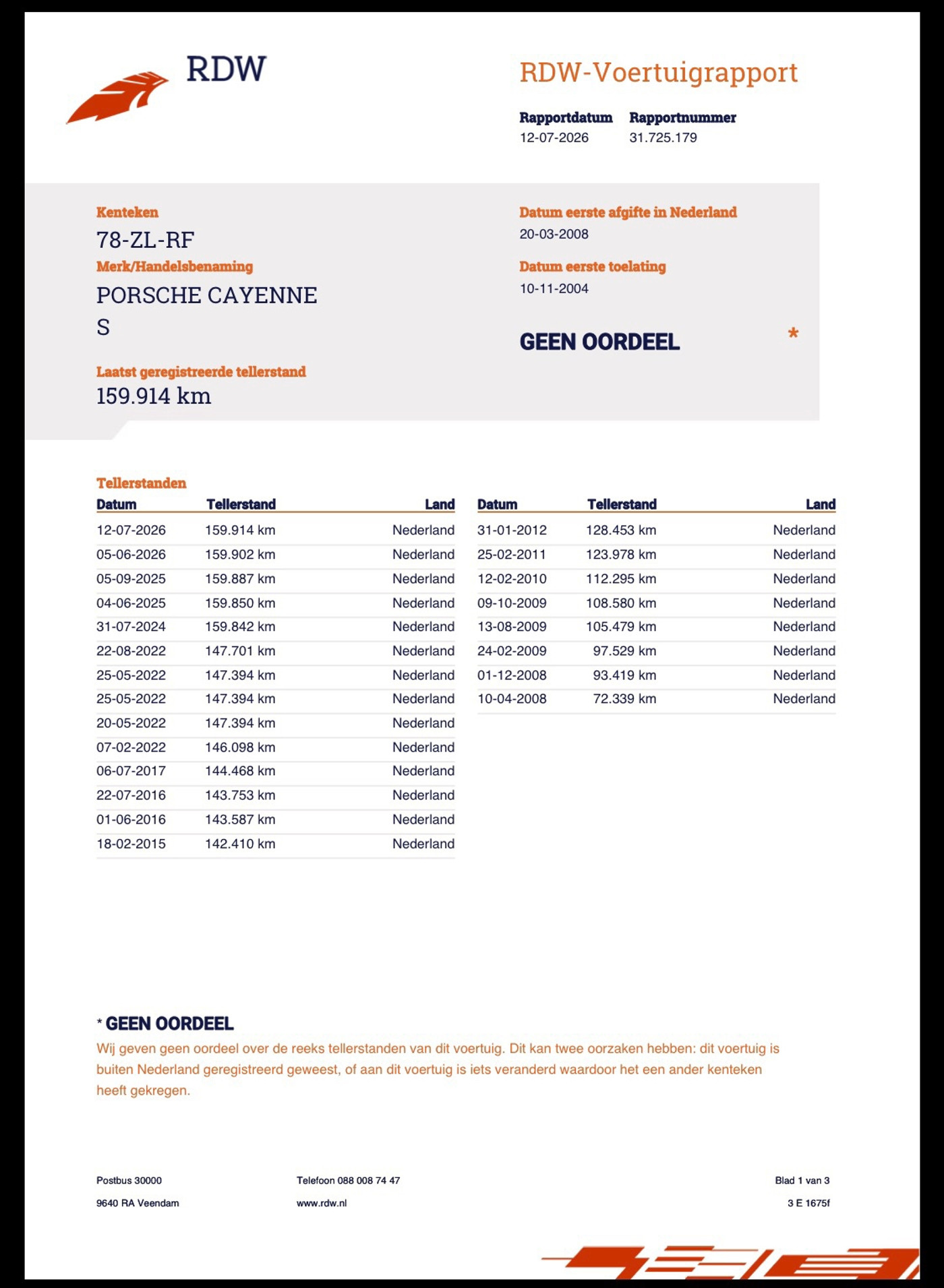 RDW

RDW-Voertuigrapport

Rapportdatum 12-07-2026
Rapportnummer 31.725.179

Kenteken
78-ZL-RF
Merk/Handelsbenaming
PORSCHE CAYENNE S

Laatst geregistreerde tellerstand
159.914 km

Datum eerste afgifte in Nederland
20-03-2008
Datum eerste toelating
10-11-2004

GEEN OORDEEL *

Tellerstanden

| Datum | Tellerstand | Land |
|---|---|---|
| 12-07-2026 | 159.914 km | Nederland |
| 05-06-2026 | 159.902 km | Nederland |
| 05-09-2025 | 159.887 km | Nederland |
| 04-06-2025 | 159.850 km | Nederland |
| 31-07-2024 | 159.842 km | Nederland |
| 22-08-2022 | 147.701 km | Nederland |
| 25-05-2022 | 147.394 km | Nederland |
| 25-05-2022 | 147.394 km | Nederland |
| 20-05-2022 | 147.394 km | Nederland |
| 07-02-2022 | 146.098 km | Nederland |
| 06-07-2017 | 144.468 km | Nederland |
| 22-07-2016 | 143.753 km | Nederland |
| 01-06-2016 | 143.587 km | Nederland |
| 18-02-2015 | 142.410 km | Nederland |

| Datum | Tellerstand | Land |
|---|---|---|
| 31-01-2012 | 128.453 km | Nederland |
| 25-02-2011 | 123.978 km | Nederland |
| 12-02-2010 | 112.295 km | Nederland |
| 09-10-2009 | 108.580 km | Nederland |
| 13-08-2009 | 105.479 km | Nederland |
| 24-02-2009 | 97.529 km | Nederland |
| 01-12-2008 | 93.419 km | Nederland |
| 10-04-2008 | 72.339 km | Nederland |

* GEEN OORDEEL
Wij geven geen oordeel over de reeks tellerstanden van dit voertuig. Dit kan twee oorzaken hebben: dit voertuig is buiten Nederland geregistreerd geweest, of aan dit voertuig is iets veranderd waardoor het een ander kenteken heeft gekregen.

Postbus 30000
9640 RA Veendam

Telefoon 088 008 74 47
www.rdw.nl

Blad 1 van 3
3 E 1675f